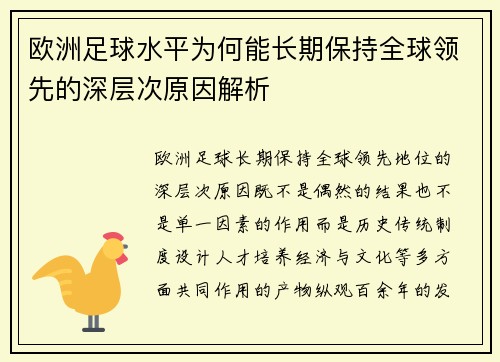 欧洲足球水平为何能长期保持全球领先的深层次原因解析

欧洲足球长期保持全球领先地位的深层次原因既不是偶然的结果也不是单一因素的作用而是历史传统制度设计人才培养经济与文化等多方面共同作用的产物纵观百余年的发